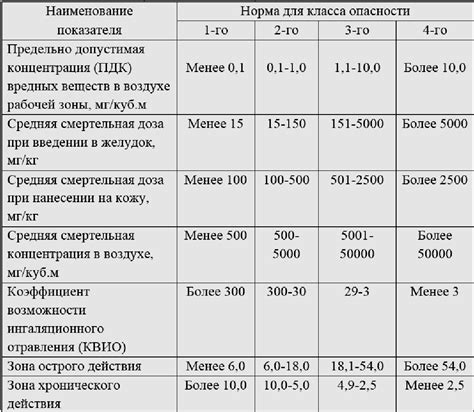 | Наименование показателя | Норма для класса опасности | | | |
|---|---|---|---|---|
| | 1-го | 2-го | 3-го | 4-го |
| Предельно допустимая концентрация (ПДК) вредных веществ в воздухе рабочей зоны, мг/куб.м | Менее 0,1 | 0,1-1,0 | 1,1-10,0 | Более 10,0 |
| Средняя смертельная доза при введении в желудок, мг/кг | Менее 15 | 15-150 | 151-5000 | Более 5000 |
| Средняя смертельная доза при нанесении на кожу, мг/кг | Менее 100 | 100-500 | 501-2500 | Более 2500 |
| Средняя смертельная концентрация в воздухе, мг/куб.м | Менее 500 | 500-5000 | 5001-50000 | Более 50000 |
| Коэффициент возможности ингаляционного отравления (КВИО) | Более 300 | 300-30 | 29-3 | Менее 3 |
| Зона острого действия | Менее 6,0 | 6,0-18,0 | 18,1-54,0 | Более 54,0 |
| Зона хронического действия | Более 10,0 | 10,0-5,0 | 4,9-2,5 | Менее 2,5 |